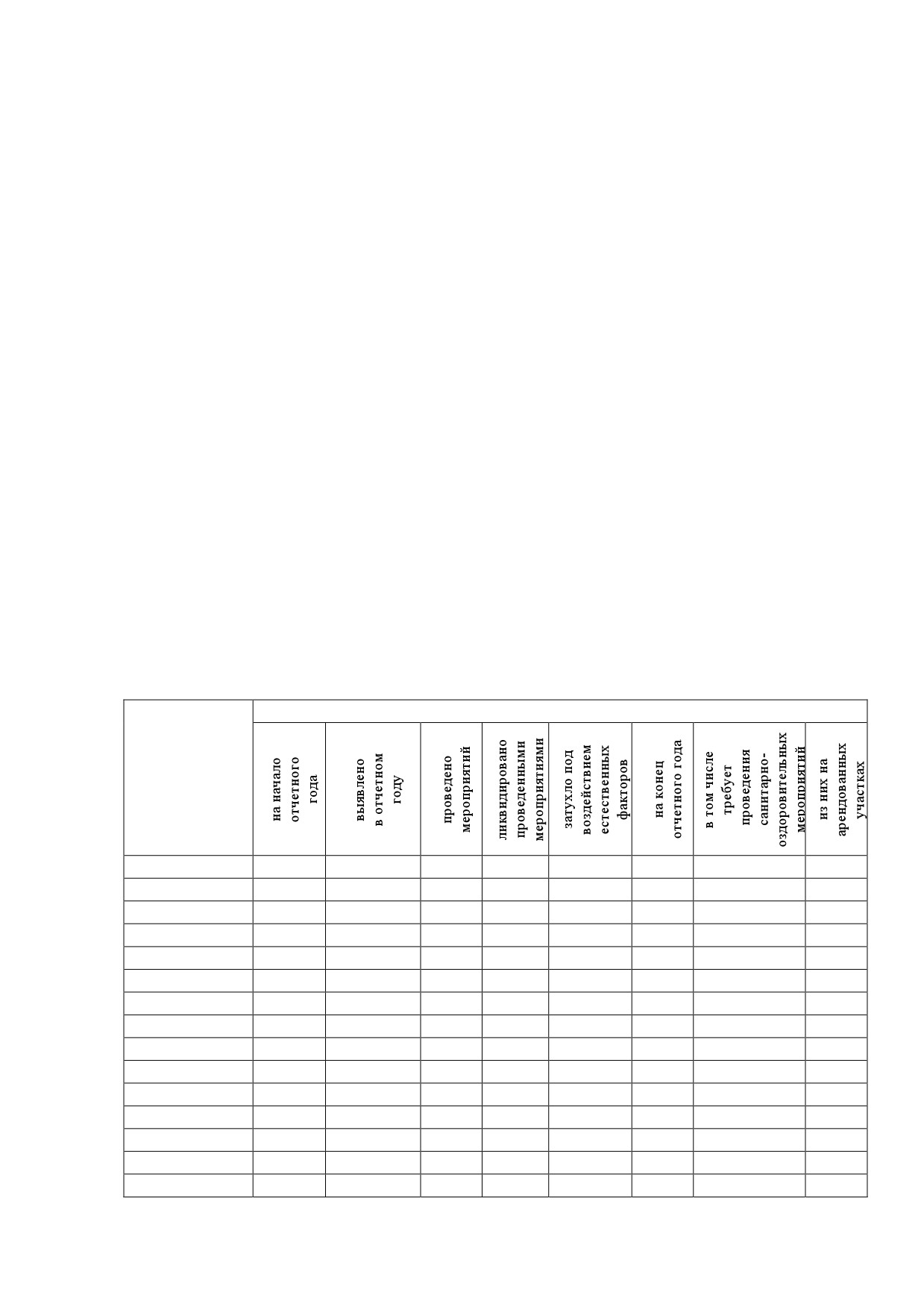 | | на начало отчетного года | выявлено в отчетном году | проведено мероприятий | ликвидировано проведенными мероприятиями | затухло под воздействием естественных факторов | на конец отчетного года | в том числе требует проведения санитарно-оздоровительных мероприятий | из них на арендованных участках |
|---|---|---|---|---|---|---|---|---|
| | | | | | | | | |
| | | | | | | | | |
| | | | | | | | | |
| | | | | | | | | |
| | | | | | | | | |
| | | | | | | | | |
| | | | | | | | | |
| | | | | | | | | |
| | | | | | | | | |
| | | | | | | | | |
| | | | | | | | | |
| | | | | | | | | |
| | | | | | | | | |
| | | | | | | | | |
| | | | | | | | | |